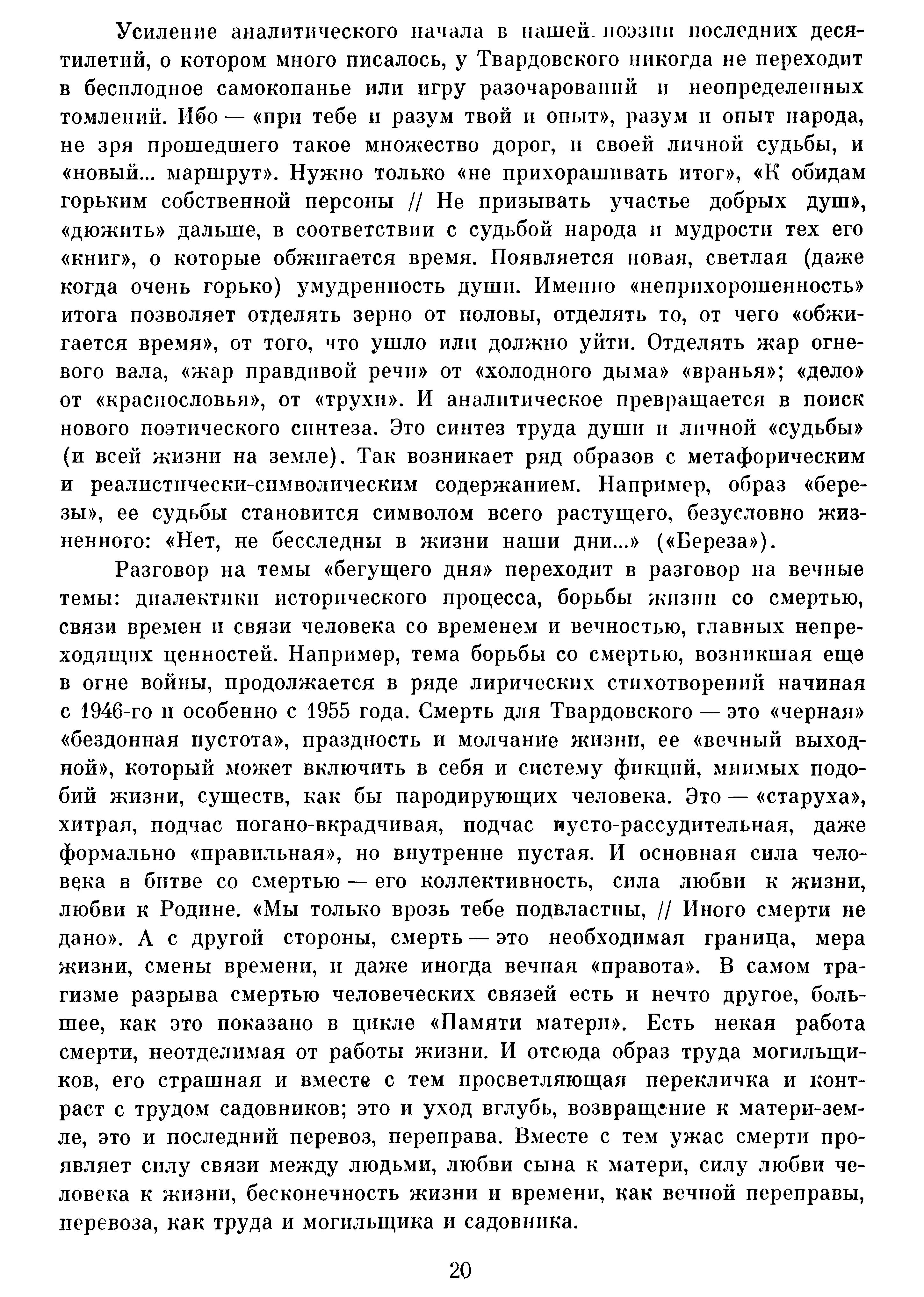 Усиление аналитического начала в нашей поэзии последних десятилетий, о котором много писалось, у Твардовского никогда не переходит в бесплодное самокопанье или игру разочарований и неопределенных томлений. Ибо — «при тебе и разум твой и опыт», разум и опыт народа, не зря прошедшего такое множество дорог, и своей личной судьбы, и «новый... маршрут». Нужно только «не прихорашивать итог», «К обидам горьким собственной персоны // Не призывать участье добрых душ», «дюжить» дальше, в соответствии с судьбой народа и мудрости тех его «книг», о которые обжигается время. Появляется новая, светлая (даже когда очень горько) умудренность души. Именно «неприхорошенность» итога позволяет отделять зерно от половы, отделять то, от чего «обжигается время», от того, что ушло или должно уйти. Отделять жар огневого вала, «жар правдивой речи» от «холодного дыма» «вранья»; «дело» от «краснословья», от «трухи». И аналитическое превращается в поиск нового поэтического синтеза. Это синтез труда души и личной «судьбы» (и всей жизни на земле). Так возникает ряд образов с метафорическим и реалистически-символическим содержанием. Например, образ «березы», ее судьбы становится символом всего растущего, безусловно жизненного: «Нет, не бесследны в жизни наши дни...» («Береза»).

Разговор на темы «бегущего дня» переходит в разговор на вечные темы: диалектики исторического процесса, борьбы жизни со смертью, связи времен и связи человека со временем и вечностью, главных непреходящих ценностей. Например, тема борьбы со смертью, возникшая еще в огне войны, продолжается в ряде лирических стихотворений начиная с 1946-го и особенно с 1955 года. Смерть для Твардовского — это «черная» «бездонная пустота», праздность и молчание жизни, ее «вечный выходной», который может включить в себя и систему фикций, мнимых подобий жизни, существ, как бы пародирующих человека. Это — «старуха», хитрая, подчас погано-вкрадчивая, подчас пусто-рассудительная, даже формально «правильная», но внутренне пустая. И основная сила человека в битве со смертью — его коллективность, сила любви к жизни, любви к Родине. «Мы только врозь тебе подвластны, // Иного смерти не дано». А с другой стороны, смерть — это необходимая граница, мера жизни, смены времени, и даже иногда вечная «правота». В самом трагизме разрыва смертью человеческих связей есть и нечто другое, большее, как это показано в цикле «Памяти матери». Есть некая работа смерти, неотделимая от работы жизни. И отсюда образ труда могильщиков, его страшная и вместе с тем просветляющая перекличка и контраст с трудом садовников; это и уход вглубь, возвращение к матери-земле, это и последний перевоз, переправа. Вместе с тем ужас смерти проявляет силу связи между людьми, любви сына к матери, силу любви человека к жизни, бесконечность жизни и времени, как вечной переправы, перевоза, как труда и могильщика и садовника.

20